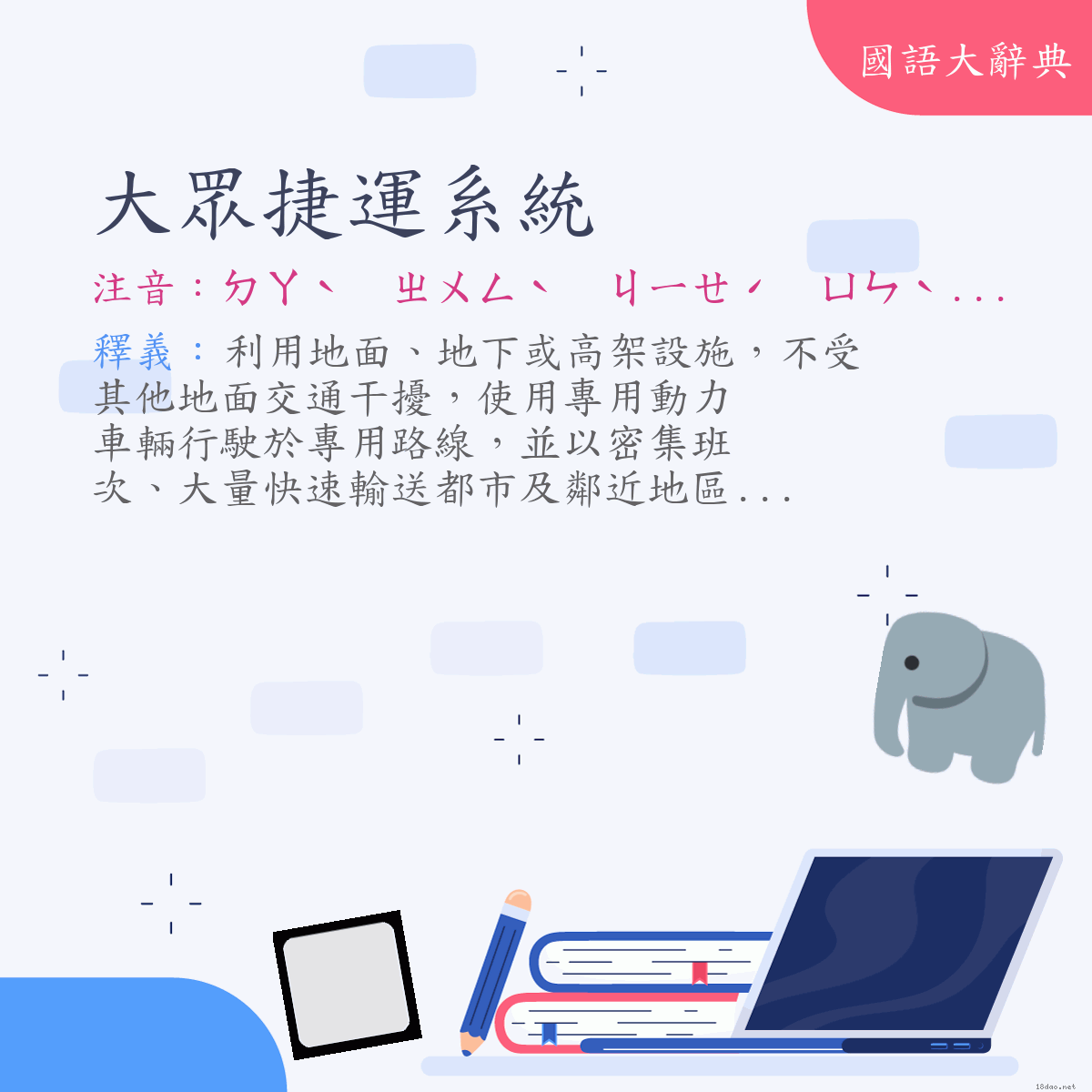 國語大辭典

大眾捷運系統

注音：ㄉㄚˋ ㄓㄨㄥˋ ㄐㄧㄝˊ ㄩㄣˋ...

釋義：利用地面、地下或高架設施，不受其他地面交通干擾，使用專用動力車輛行駛於專用路線，並以密集班次、大量快速輸送都市及鄰近地區...

18dao.net